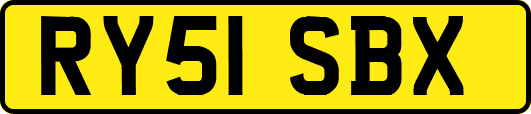 RY51 SBX